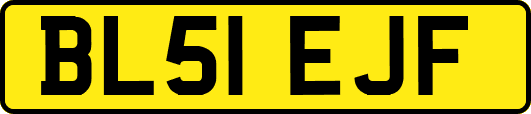 BL51 EJF